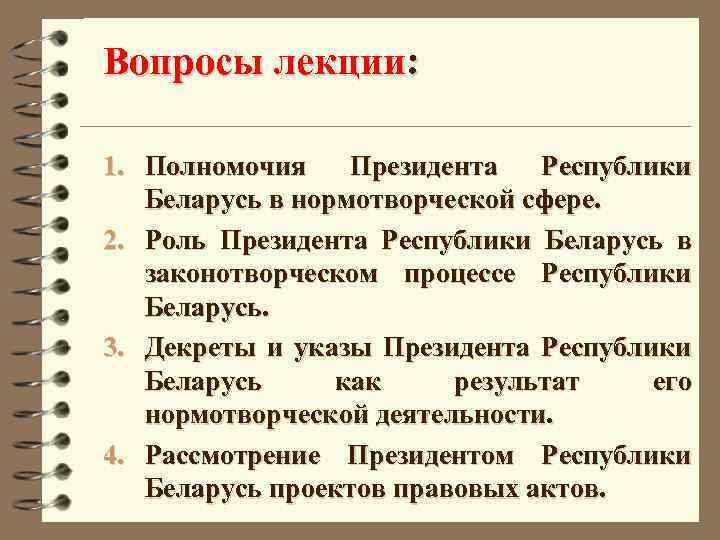 Вопросы лекции:

1. Полномочия Президента Республики Беларусь в нормотворческой сфере.
2. Роль Президента Республики Беларусь в законотворческом процессе Республики Беларусь.
3. Декреты и указы Президента Республики Беларусь как результат его нормотворческой деятельности.
4. Рассмотрение Президентом Республики Беларусь проектов правовых актов.